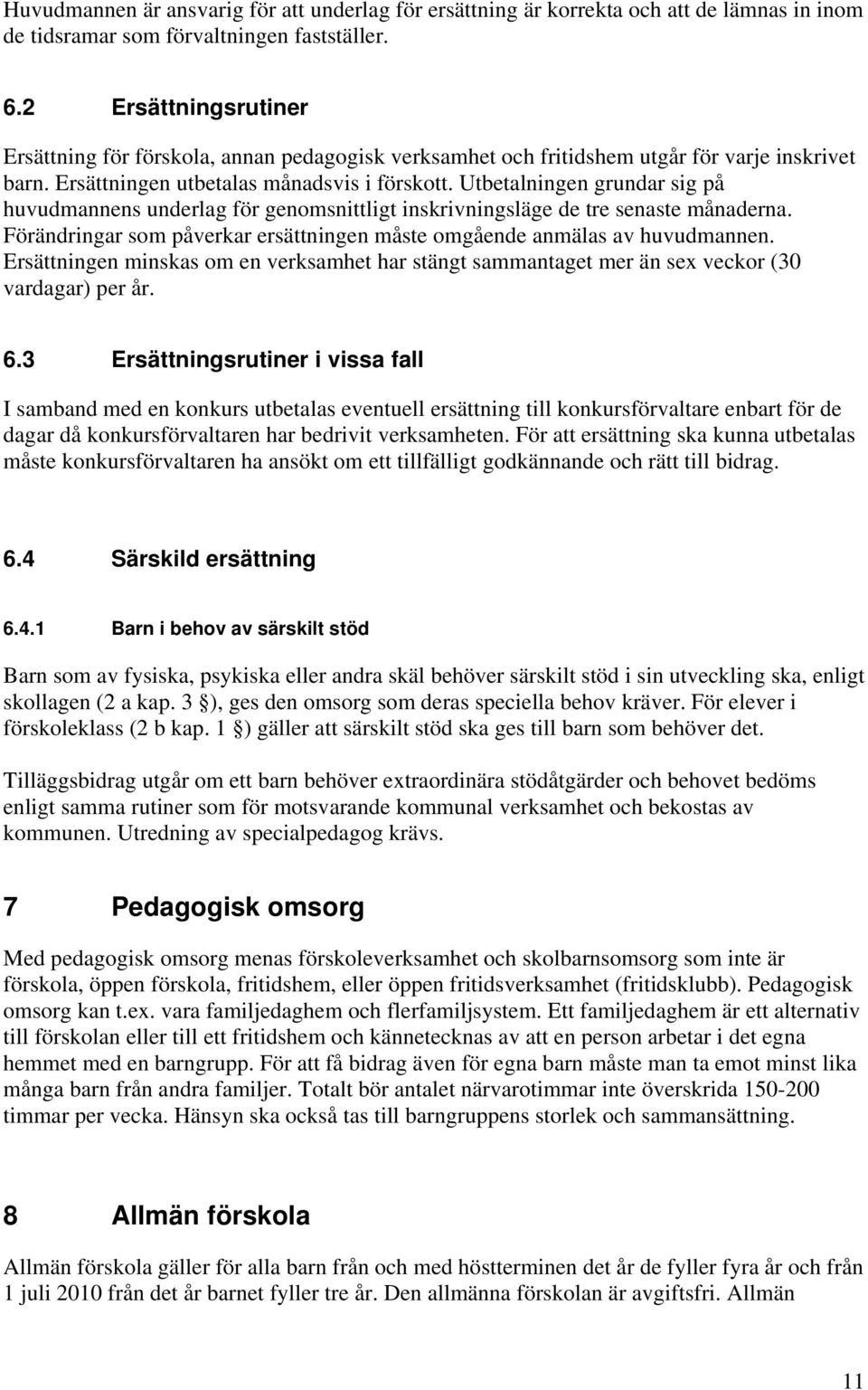 Huvudmannen är ansvarig för att underlag för ersättning är korrekta och att de lämnas in inom de tidsramar som förvaltningen fastställer.

6.2 Ersättningsrutiner

Ersättning för förskola, annan pedagogisk verksamhet och fritidshem utgår för varje inskrivet barn. Ersättningen utbetalas månadsvis i förskott. Utbetalningen grundar sig på huvudmannens underlag för genomsnittligt inskrivningsläge de tre senaste månaderna. Förändringar som påverkar ersättningen måste omgående anmälas av huvudmannen. Ersättningen minskas om en verksamhet har stängt sammantaget mer än sex veckor (30 vardagar) per år.

6.3 Ersättningsrutiner i vissa fall

I samband med en konkurs utbetalas eventuell ersättning till konkursförvaltare enbart för de dagar då konkursförvaltaren har bedrivit verksamheten. För att ersättning ska kunna utbetalas måste konkursförvaltaren ha ansökt om ett tillfälligt godkännande och rätt till bidrag.

6.4 Särskild ersättning

6.4.1 Barn i behov av särskilt stöd

Barn som av fysiska, psykiska eller andra skäl behöver särskilt stöd i sin utveckling ska, enligt skollagen (2 a kap. 3 §), ges den omsorg som deras speciella behov kräver. För elever i förskoleklass (2 b kap. 1 §) gäller att särskilt stöd ska ges till barn som behöver det.

Tilläggsbidrag utgår om ett barn behöver extraordinära stödåtgärder och behovet bedöms enligt samma rutiner som för motsvarande kommunal verksamhet och bekostas av kommunen. Utredning av specialpedagog krävs.

7 Pedagogisk omsorg

Med pedagogisk omsorg menas förskoleverksamhet och skolbarnsomsorg som inte är förskola, öppen förskola, fritidshem, eller öppen fritidsverksamhet (fritidsklubb). Pedagogisk omsorg kan t.ex. vara familjedaghem och flerfamiljsystem. Ett familjedaghem är ett alternativ till förskolan eller till ett fritidshem och kännetecknas av att en person arbetar i det egna hemmet med en barngrupp. För att få bidrag även för egna barn måste man ta emot minst lika många barn från andra familjer. Totalt bör antalet närvarotimmar inte överskrida 150-200 timmar per vecka. Hänsyn ska också tas till barngruppens storlek och sammansättning.

8 Allmän förskola

Allmän förskola gäller för alla barn från och med höstterminen det år de fyller fyra år och från 1 juli 2010 från det år barnet fyller tre år. Den allmänna förskolan är avgiftsfri. Allmän

11